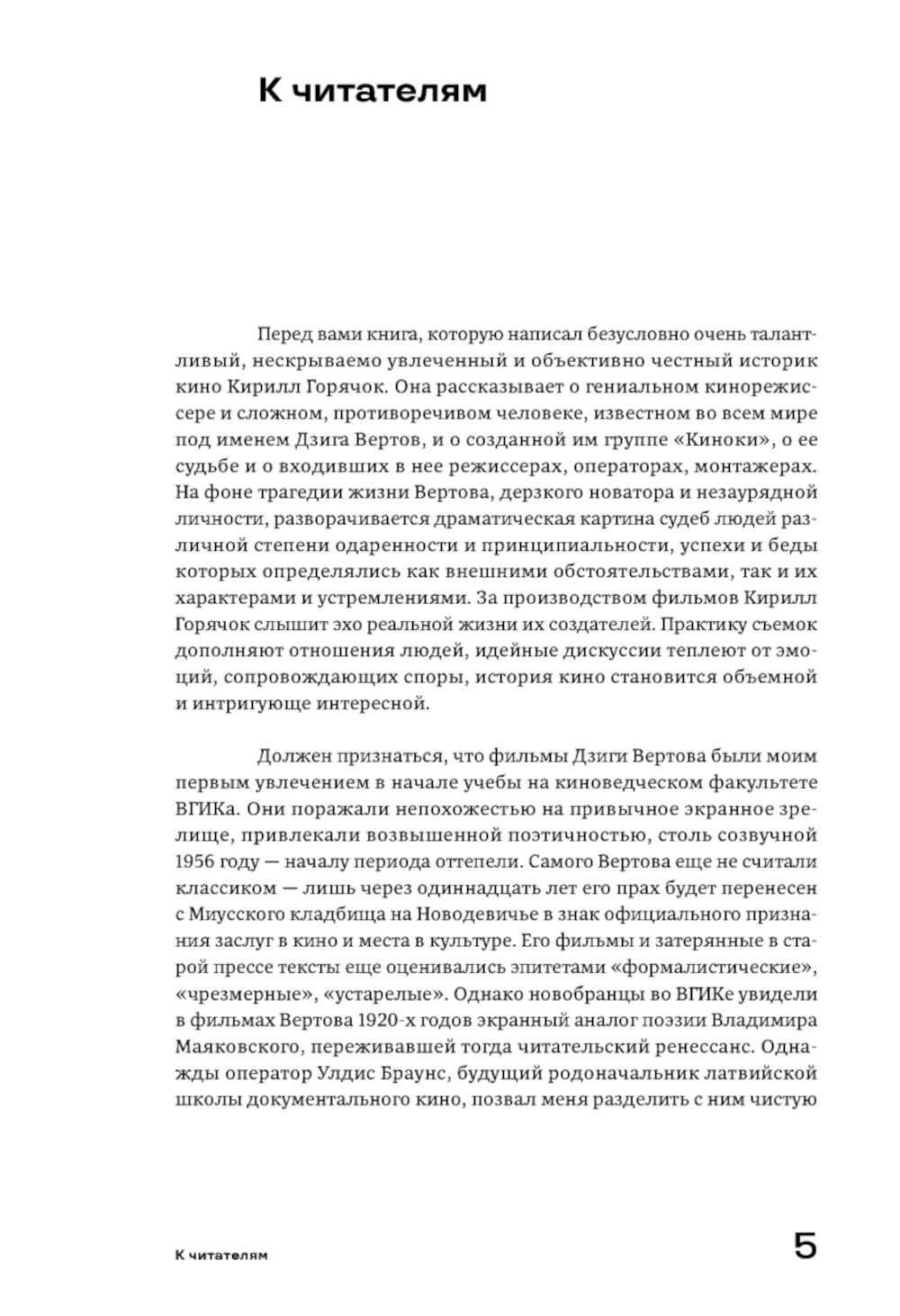 К читателям

Перед вами книга, которую написал безусловно очень талантливый, нескрываемо увлеченный и объективно честный историк кино Кирилл Горячок. Она рассказывает о гениальном кинорежиссере и сложном, противоречивом человеке, известном во всем мире под именем Дзига Вертов, и о созданной им группе «Киноки», о ее судьбе и о входивших в нее режиссерах, операторах, монтажерах. На фоне трагедии жизни Вертова, дерзкого новатора и незаурядной личности, разворачивается драматическая картина судеб людей различной степени одаренности и принципиальности, успехи и беды которых определялись как внешними обстоятельствами, так и их характерами и устремлениями. За производством фильмов Кирилл Горячок слышит эхо реальной жизни их создателей. Практику съемок дополняют отношения людей, идейные дискуссии теплеют от эмоций, сопровождающих споры, история кино становится объемной и интригующе интересной.

Должен признаться, что фильмы Дзиги Вертова были моим первым увлечением в начале учебы на киноведческом факультете ВГИКа. Они поражали непохожестью на привычное экранное зрелище, привлекали возвышенной поэтичностью, столь созвучной 1956 году — началу периода оттепели. Самого Вертова еще не считали классиком — лишь через одиннадцать лет его прах будет перенесен с Миусского кладбища на Новодевичье в знак официального признания заслуг в кино и места в культуре. Его фильмы и затерянные в старой прессе тексты еще оценивались эпитетами «формалистические», «чрезмерные», «устарелые». Однако новобранцы во ВГИКе увидели в фильмах Вертова 1920-х годов экранный аналог поэзии Владимира Маяковского, переживавшей тогда читательский ренессанс. Однажды оператор Улдис Браунс, будущий родоначальник латвийской школы документального кино, позвал меня разделить с ним чистую

К читателям

5